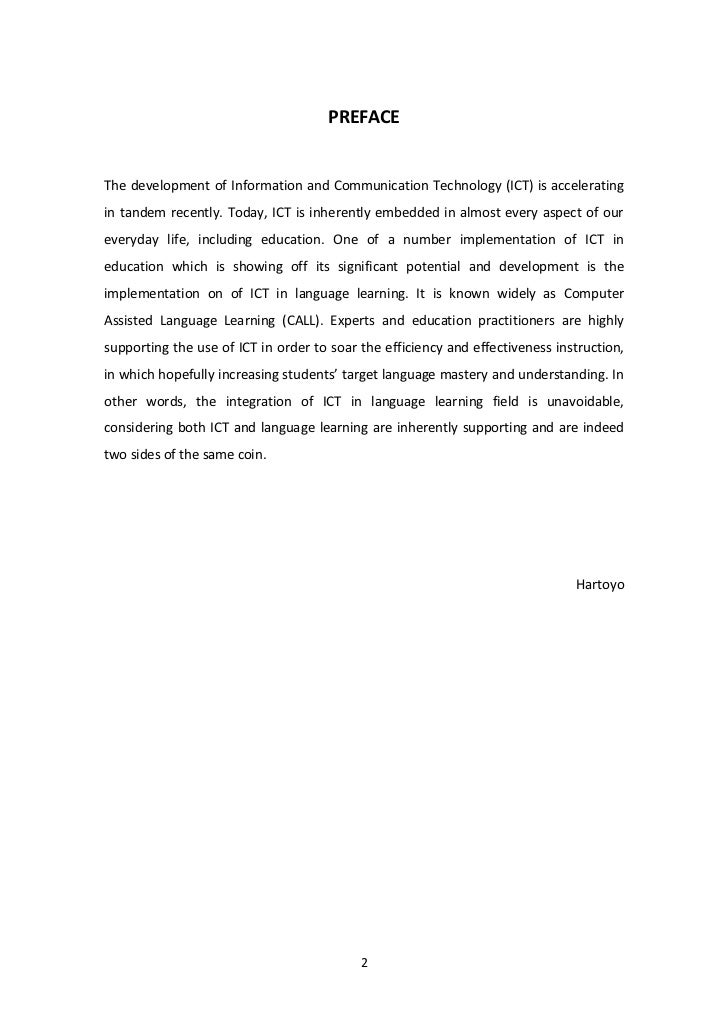 PREFACE

The development of Information and Communication Technology (ICT) is accelerating in tandem recently. Today, ICT is inherently embedded in almost every aspect of our everyday life, including education. One of a number implementation of ICT in education which is showing off its significant potential and development is the implementation on of ICT in language learning. It is known widely as Computer Assisted Language Learning (CALL). Experts and education practitioners are highly supporting the use of ICT in order to soar the efficiency and effectiveness instruction, in which hopefully increasing students' target language mastery and understanding. In other words, the integration of ICT in language learning field is unavoidable, considering both ICT and language learning are inherently supporting and are indeed two sides of the same coin.

Hartoyo

2